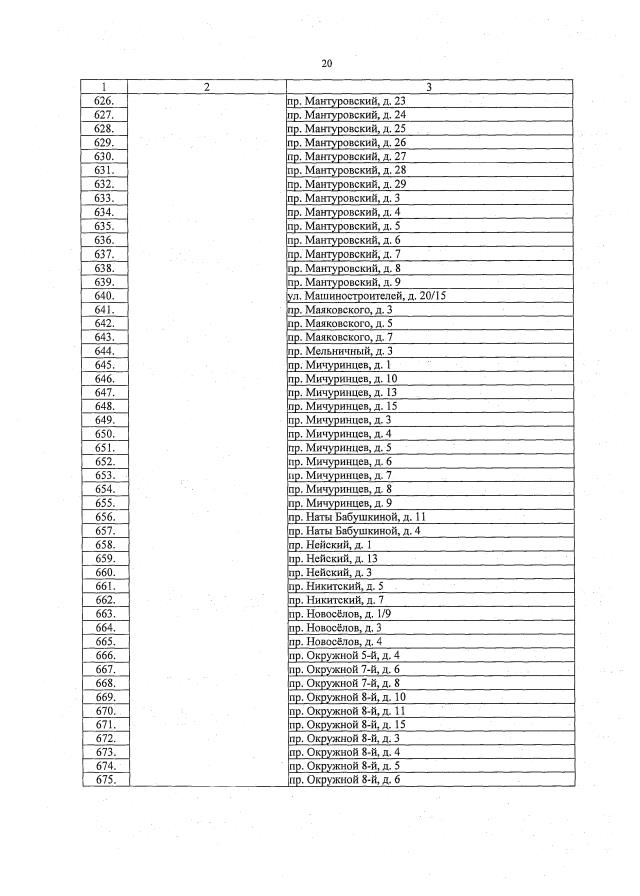 20

| 1 | 2 | 3 |
|---|---|---|
| 626. | | пр. Мантуровский, д. 23 |
| 627. | | пр. Мантуровский, д. 24 |
| 628. | | пр. Мантуровский, д. 25 |
| 629. | | пр. Мантуровский, д. 26 |
| 630. | | пр. Мантуровский, д. 27 |
| 631. | | пр. Мантуровский, д. 28 |
| 632. | | пр. Мантуровский, д. 29 |
| 633. | | пр. Мантуровский, д. 3 |
| 634. | | пр. Мантуровский, д. 4 |
| 635. | | пр. Мантуровский, д. 5 |
| 636. | | пр. Мантуровский, д. 6 |
| 637. | | пр. Мантуровский, д. 7 |
| 638. | | пр. Мантуровский, д. 8 |
| 639. | | пр. Мантуровский, д. 9 |
| 640. | | ул. Машиностроителей, д. 20/15 |
| 641. | | пр. Маяковского, д. 3 |
| 642. | | пр. Маяковского, д. 5 |
| 643. | | пр. Маяковского, д. 7 |
| 644. | | пр. Мельничный, д. 3 |
| 645. | | пр. Мичуринцев, д. 1 |
| 646. | | пр. Мичуринцев, д. 10 |
| 647. | | пр. Мичуринцев, д. 13 |
| 648. | | пр. Мичуринцев, д. 15 |
| 649. | | пр. Мичуринцев, д. 3 |
| 650. | | пр. Мичуринцев, д. 4 |
| 651. | | пр. Мичуринцев, д. 5 |
| 652. | | пр. Мичуринцев, д. 6 |
| 653. | | пр. Мичуринцев, д. 7 |
| 654. | | пр. Мичуринцев, д. 8 |
| 655. | | пр. Мичуринцев, д. 9 |
| 656. | | пр. Наты Бабушкиной, д. 11 |
| 657. | | пр. Наты Бабушкиной, д. 4 |
| 658. | | пр. Нейский, д. 1 |
| 659. | | пр. Нейский, д. 13 |
| 660. | | пр. Нейский, д. 3 |
| 661. | | пр. Никитский, д. 5 |
| 662. | | пр. Никитский, д. 7 |
| 663. | | пр. Новосёлов, д. 1/9 |
| 664. | | пр. Новосёлов, д. 3 |
| 665. | | пр. Новосёлов, д. 4 |
| 666. | | пр. Окружной 5-й, д. 4 |
| 667. | | пр. Окружной 7-й, д. 6 |
| 668. | | пр. Окружной 7-й, д. 8 |
| 669. | | пр. Окружной 8-й, д. 10 |
| 670. | | пр. Окружной 8-й, д. 11 |
| 671. | | пр. Окружной 8-й, д. 15 |
| 672. | | пр. Окружной 8-й, д. 3 |
| 673. | | пр. Окружной 8-й, д. 4 |
| 674. | | пр. Окружной 8-й, д. 5 |
| 675. | | пр. Окружной 8-й, д. 6 |